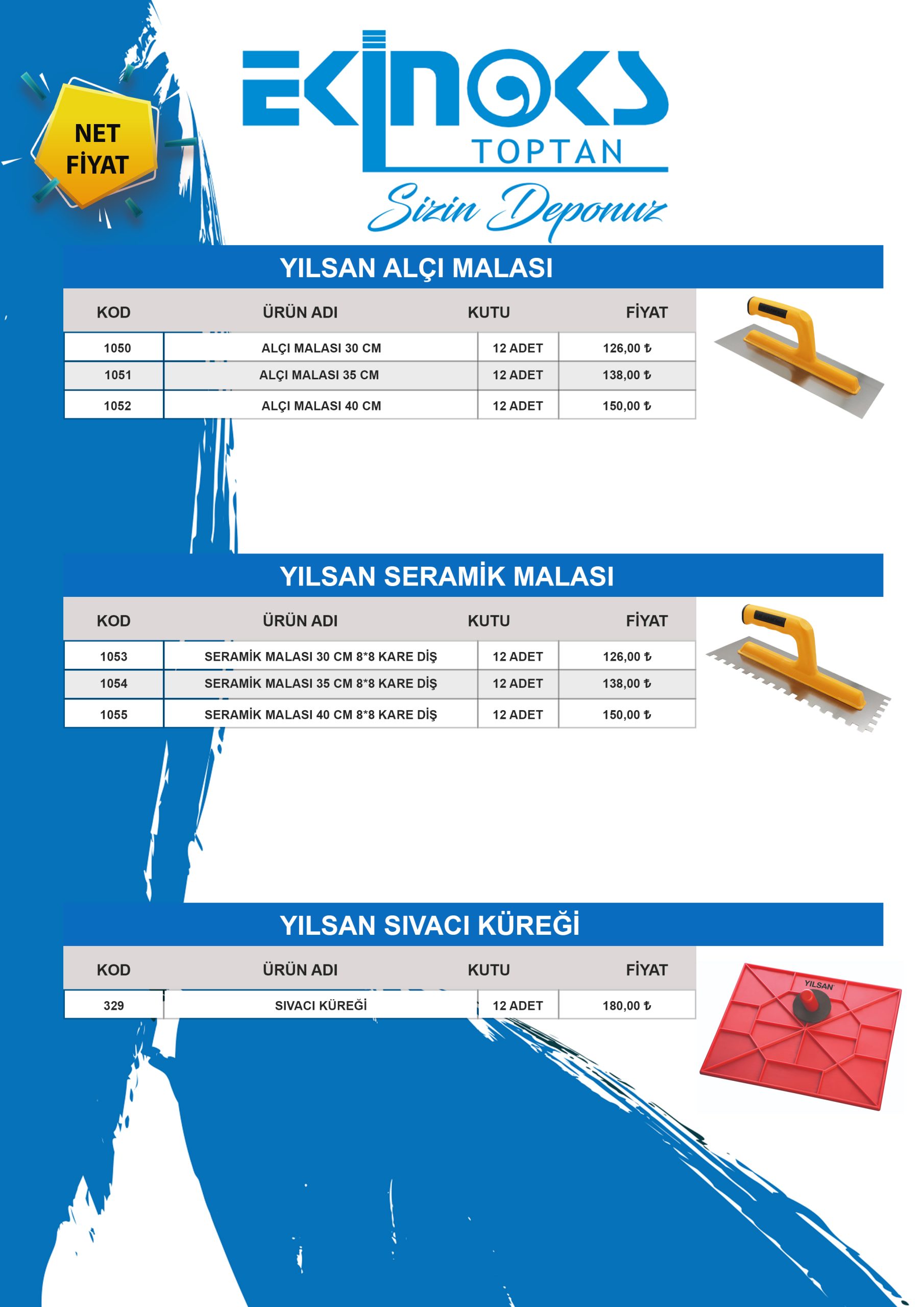 NET FİYAT

EKİNOKS
TOPTAN
Sizin Deponuz

YILSAN ALÇI MALASI

| KOD | ÜRÜN ADI | KUTU | FİYAT |
|---|---|---|---|
| 1050 | ALÇI MALASI 30 CM | 12 ADET | 126,00 ₺ |
| 1051 | ALÇI MALASI 35 CM | 12 ADET | 138,00 ₺ |
| 1052 | ALÇI MALASI 40 CM | 12 ADET | 150,00 ₺ |

YILSAN SERAMİK MALASI

| KOD | ÜRÜN ADI | KUTU | FİYAT |
|---|---|---|---|
| 1053 | SERAMİK MALASI 30 CM 8*8 KARE DİŞ | 12 ADET | 126,00 ₺ |
| 1054 | SERAMİK MALASI 35 CM 8*8 KARE DİŞ | 12 ADET | 138,00 ₺ |
| 1055 | SERAMİK MALASI 40 CM 8*8 KARE DİŞ | 12 ADET | 150,00 ₺ |

YILSAN SIVACI KÜREĞİ

| KOD | ÜRÜN ADI | KUTU | FİYAT |
|---|---|---|---|
| 329 | SIVACI KÜREĞİ | 12 ADET | 180,00 ₺ |

YILSAN